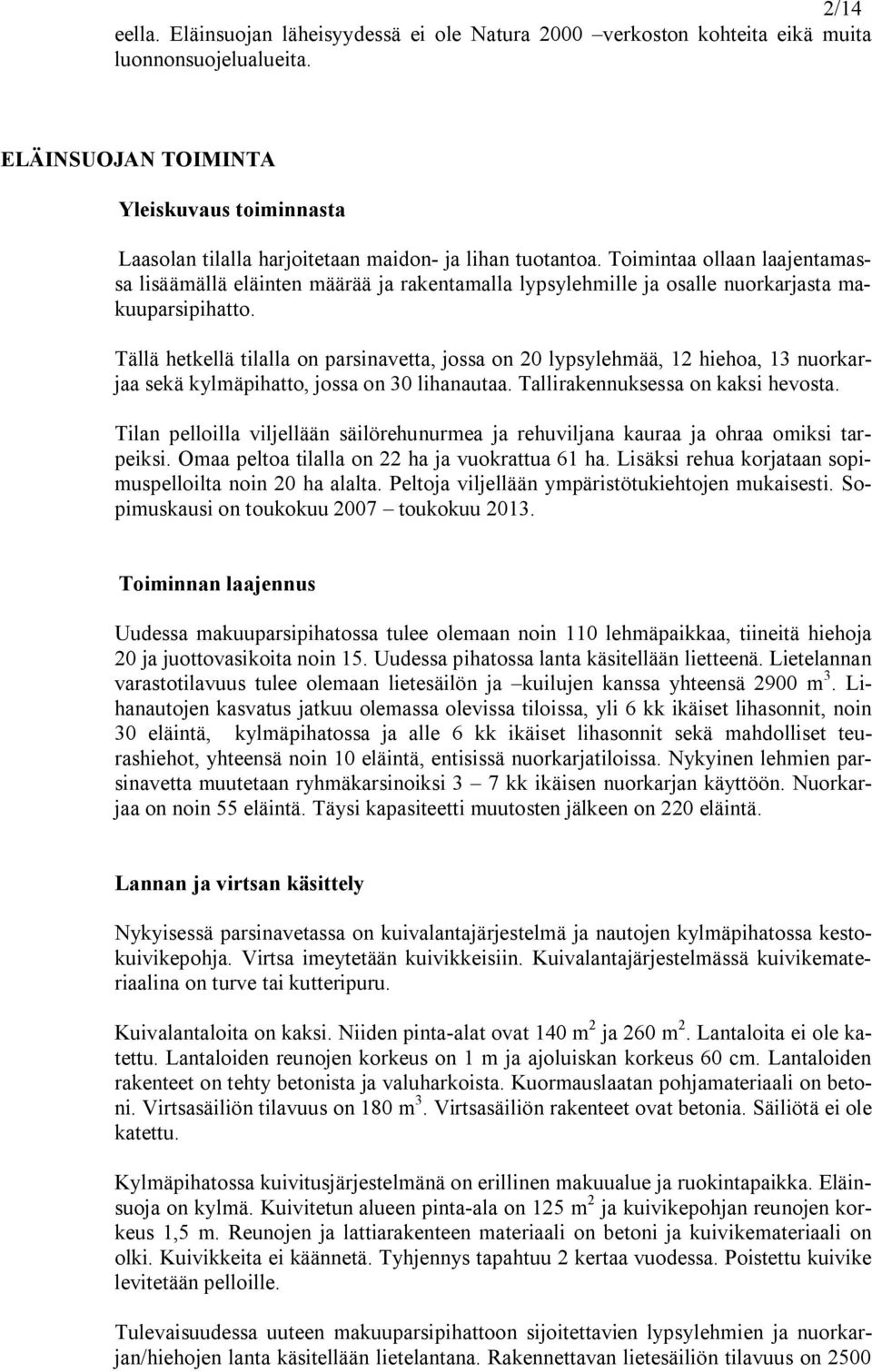 2/14

eella. Eläinsuojan läheisyydessä ei ole Natura 2000 –verkoston kohteita eikä muita luonnonsuojelualueita.

ELÄINSUOJAN TOIMINTA

Yleiskuvaus toiminnasta

Laasolan tilalla harjoitetaan maidon- ja lihan tuotantoa. Toimintaa ollaan laajentamassa lisäämällä eläinten määrää ja rakentamalla lypsylehmille ja osalle nuorkarjasta makuuparsipihatto.

Tällä hetkellä tilalla on parsinavetta, jossa on 20 lypsylehmää, 12 hiehoa, 13 nuorkarjaa sekä kylmäpihatto, jossa on 30 lihanautaa. Tallirakennuksessa on kaksi hevosta.

Tilan pelloilla viljellään säilörehunurmea ja rehuviljana kauraa ja ohraa omiksi tarpeiksi. Omaa peltoa tilalla on 22 ha ja vuokrattua 61 ha. Lisäksi rehua korjataan sopimuspelloilta noin 20 ha alalta. Peltoja viljellään ympäristötukiehtojen mukaisesti. Sopimuskausi on toukokuu 2007 – toukokuu 2013.

Toiminnan laajennus

Uudessa makuuparsipihatossa tulee olemaan noin 110 lehmäpaikkaa, tiineitä hiehoja 20 ja juottovasikoita noin 15. Uudessa pihatossa lanta käsitellään lietteenä. Lietelannan varastotilavuus tulee olemaan lietesäilön ja –kuilujen kanssa yhteensä 2900 m$^3$. Lihanautojen kasvatus jatkuu olemassa olevissa tiloissa, yli 6 kk ikäiset lihasonnit, noin 30 eläintä, kylmäpihatossa ja alle 6 kk ikäiset lihasonnit sekä mahdolliset teurashiehot, yhteensä noin 10 eläintä, entisissä nuorkarjatiloissa. Nykyinen lehmien parsinavetta muutetaan ryhmäkarsinoiksi 3 – 7 kk ikäisen nuorkarjan käyttöön. Nuorkarjaa on noin 55 eläintä. Täysi kapasiteetti muutosten jälkeen on 220 eläintä.

Lannan ja virtsan käsittely

Nykyisessä parsinavetassa on kuivalantajärjestelmä ja nautojen kylmäpihatossa kestokuivikepohja. Virtsa imeytetään kuivikkeisiin. Kuivalantajärjestelmässä kuivikemateriaalina on turve tai kutteripuru.

Kuivalantaloita on kaksi. Niiden pinta-alat ovat 140 m$^2$ ja 260 m$^2$. Lantaloita ei ole katettu. Lantaloiden reunojen korkeus on 1 m ja ajoluiskan korkeus 60 cm. Lantaloiden rakenteet on tehty betonista ja valuharkoista. Kuormauslaatan pohjamateriaali on betoni. Virtsasäiliön tilavuus on 180 m$^3$. Virtsasäiliön rakenteet ovat betonia. Säiliötä ei ole katettu.

Kylmäpihatossa kuivitusjärjestelmänä on erillinen makuualue ja ruokintapaikka. Eläinsuoja on kylmä. Kuivitetun alueen pinta-ala on 125 m$^2$ ja kuivikepohjan reunojen korkeus 1,5 m. Reunojen ja lattiarakenteen materiaali on betoni ja kuivikemateriaali on olki. Kuivikkeita ei käännetä. Tyhjennys tapahtuu 2 kertaa vuodessa. Poistettu kuivike levitetään pelloille.

Tulevaisuudessa uuteen makuuparsipihattoon sijoitettavien lypsylehmien ja nuorkarjan/hiehojen lanta käsitellään lietelantana. Rakennettavan lietesäiliön tilavuus on 2500